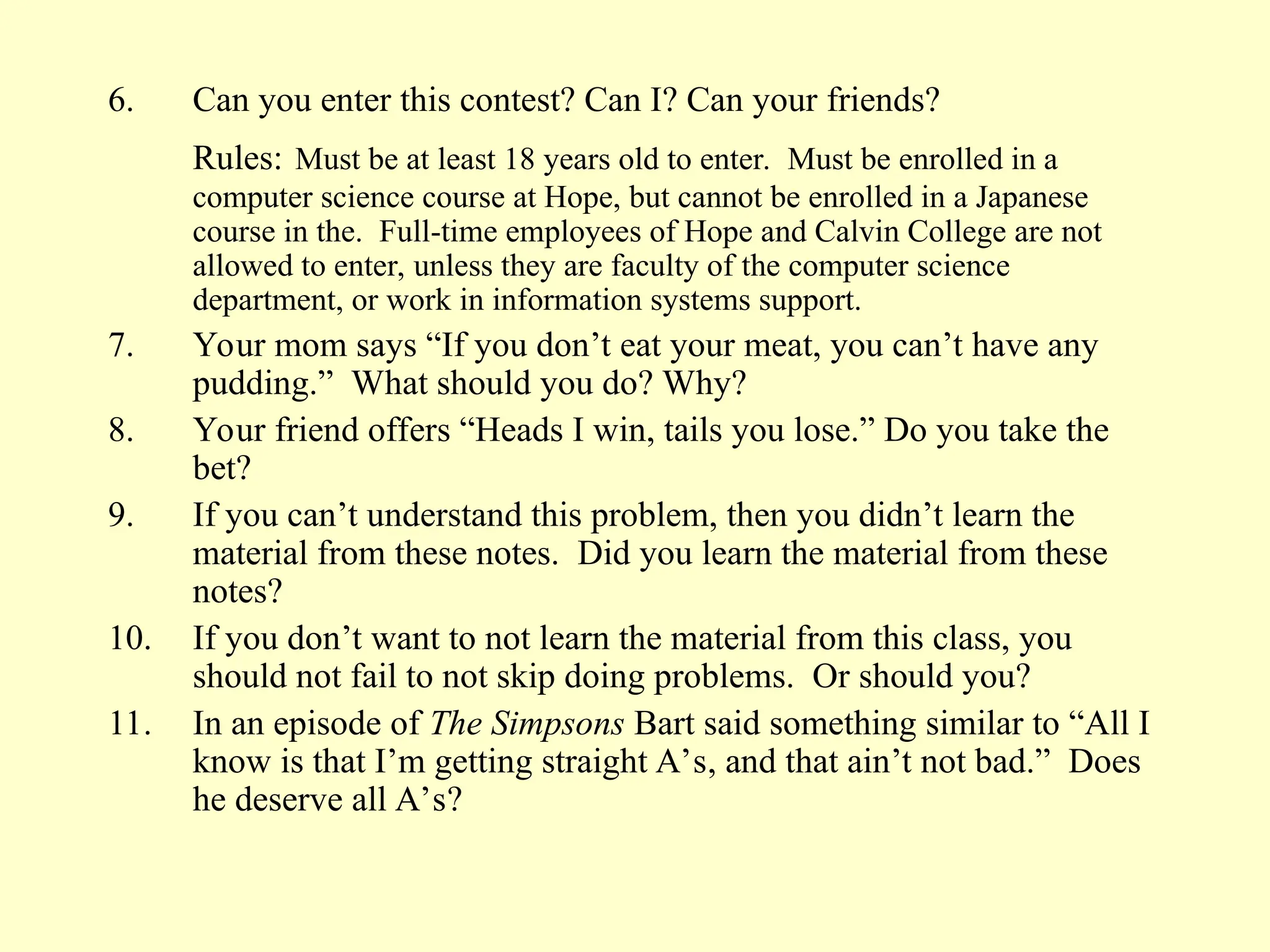 6. Can you enter this contest? Can I? Can your friends?

Rules: Must be at least 18 years old to enter. Must be enrolled in a computer science course at Hope, but cannot be enrolled in a Japanese course in the. Full-time employees of Hope and Calvin College are not allowed to enter, unless they are faculty of the computer science department, or work in information systems support.

7. Your mom says "If you don't eat your meat, you can't have any pudding." What should you do? Why?

8. Your friend offers "Heads I win, tails you lose." Do you take the bet?

9. If you can't understand this problem, then you didn't learn the material from these notes. Did you learn the material from these notes?

10. If you don't want to not learn the material from this class, you should not fail to not skip doing problems. Or should you?

11. In an episode of The Simpsons Bart said something similar to "All I know is that I'm getting straight A's, and that ain't not bad." Does he deserve all A's?